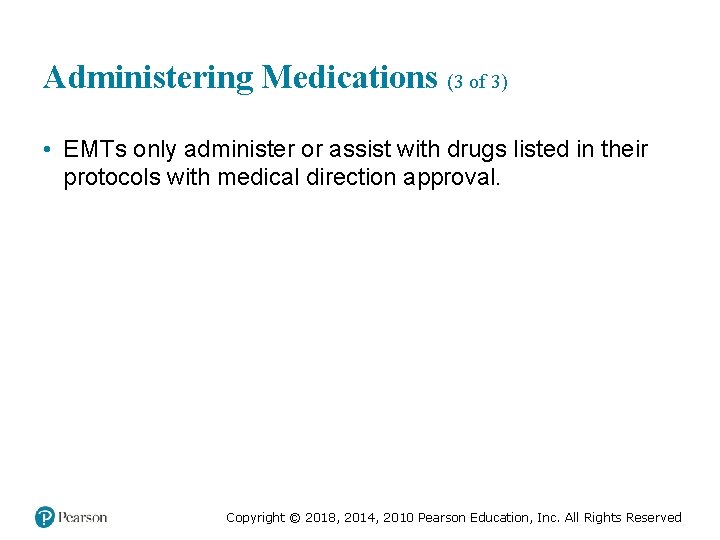 Administering Medications (3 of 3)

• EMTs only administer or assist with drugs listed in their protocols with medical direction approval.

Pearson

Copyright © 2018, 2014, 2010 Pearson Education, Inc. All Rights Reserved